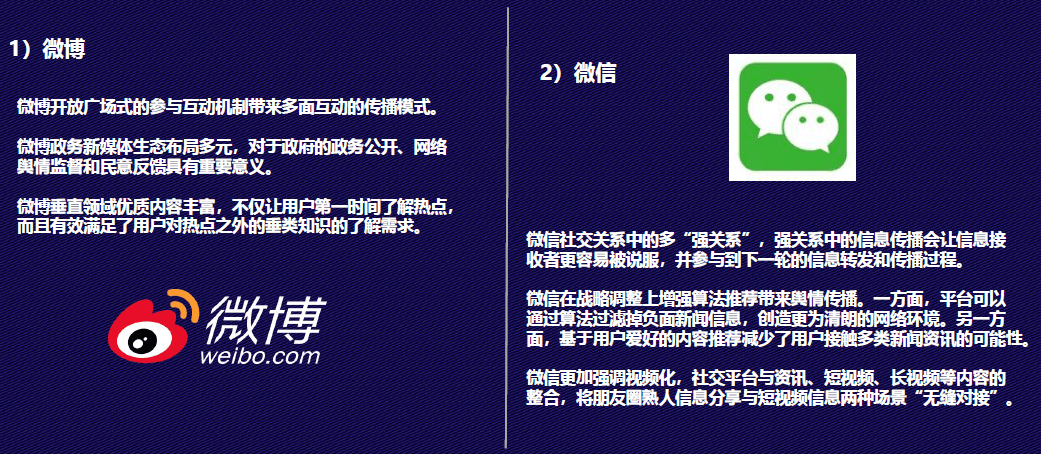 1）微博

微博开放广场式的参与互动机制带来多面互动的传播模式。

微博政务新媒体生态布局多元，对于政府的政务公开、网络舆情监督和民意反馈具有重要意义。

微博垂直领域优质内容丰富，不仅让用户第一时间了解热点，而且有效满足了用户对热点之外的垂类知识的了解需求。

微博
weibo.com

2）微信

微信社交关系中的多“强关系”，强关系中的信息传播会让信息接收者更容易被说服，并参与到下一轮的信息转发和传播过程。

微信在战略调整上增强算法推荐带来舆情传播。一方面，平台可以通过算法过滤掉负面新闻信息，创造更为清朗的网络环境。另一方面，基于用户爱好的内容推荐减少了用户接触多类新闻资讯的可能性。

微信更加强调视频化，社交平台与资讯、短视频、长视频等内容的整合，将朋友圈熟人信息分享与短视频信息两种场景“无缝对接”。